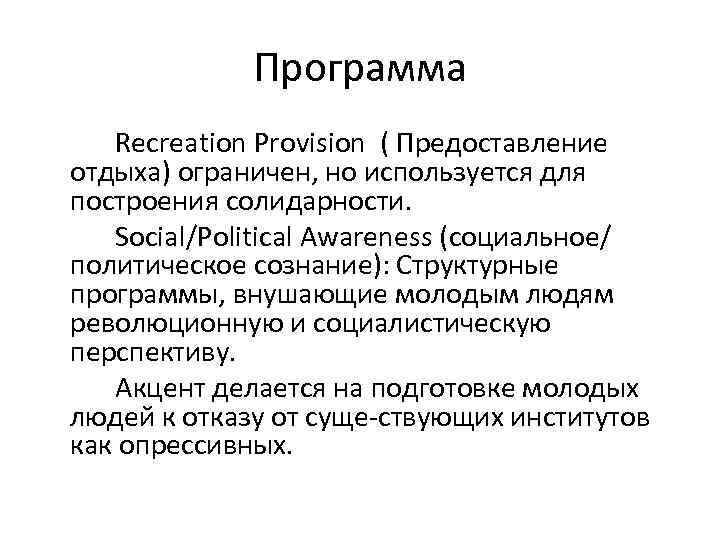 Программа

Recreation Provision ( Предоставление отдыха) ограничен, но используется для построения солидарности.

Social/Political Awareness (социальное/ политическое сознание): Структурные программы, внушающие молодым людям революционную и социалистическую перспективу.

Акцент делается на подготовке молодых людей к отказу от суще-ствующих институтов как опрессивных.